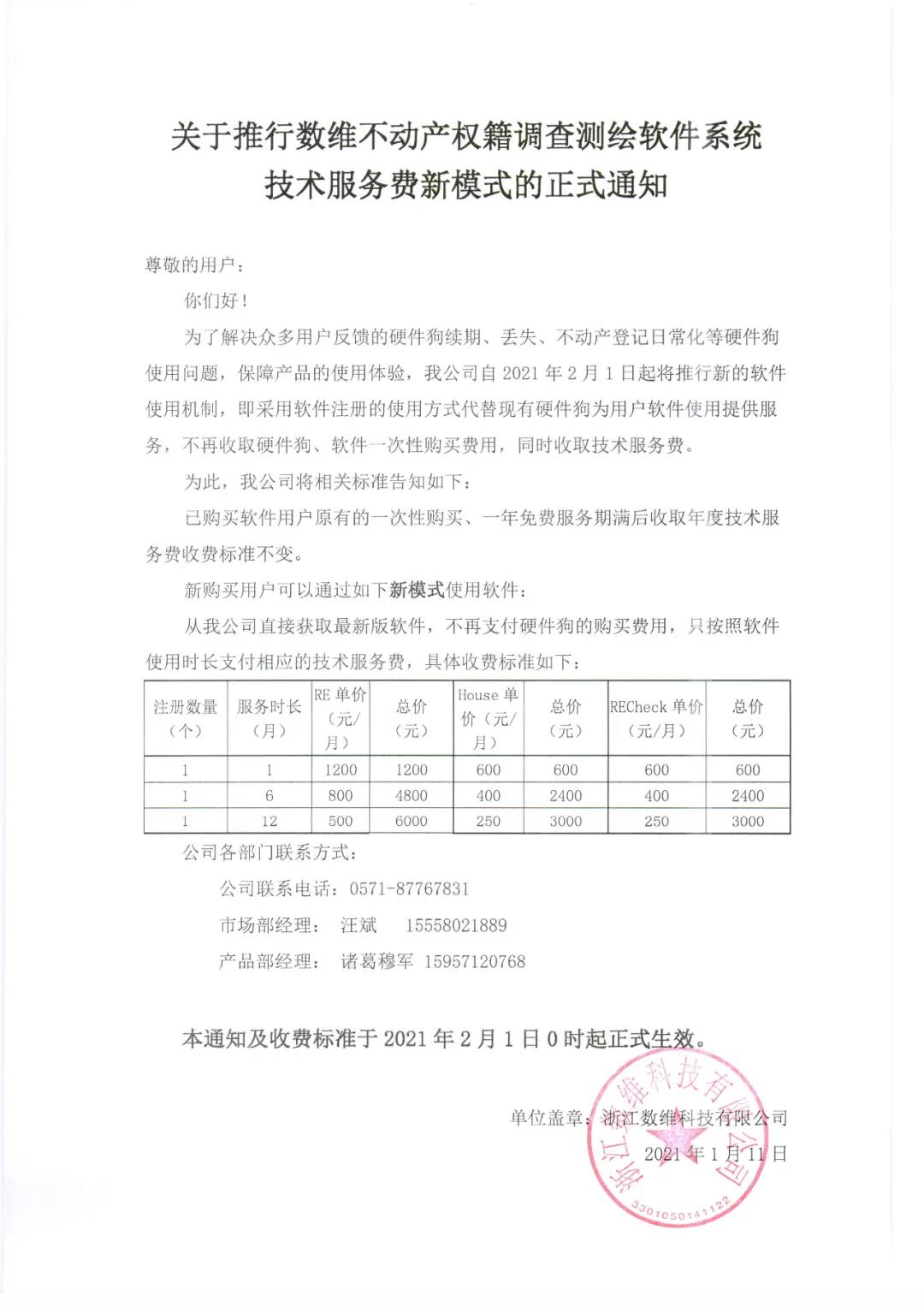 关于推行数维不动产权籍调查测绘软件系统
技术服务费新模式的正式通知

尊敬的用户：

你们好！

为了解决众多用户反馈的硬件狗续期、丢失、不动产登记日常化等硬件狗使用问题，保障产品的使用体验，我公司自 2021 年 2 月 1 日起将推行新的软件使用机制，即采用软件注册的使用方式代替现有硬件狗为用户软件使用提供服务，不再收取硬件狗、软件一次性购买费用，同时收取技术服务费。

为此，我公司将相关标准告知如下：

已购买软件用户原有的一次性购买、一年免费服务期满后收取年度技术服务费收费标准不变。

新购买用户可以通过如下新模式使用软件：

从我公司直接获取最新版软件，不再支付硬件狗的购买费用，只按照软件使用时长支付相应的技术服务费，具体收费标准如下：

| 注册数量（个） | 服务时长（月） | RE 单价（元/月） | 总价（元） | House 单价（元/月） | 总价（元） | RECheck 单价（元/月） | 总价（元） |
|---|---|---|---|---|---|---|---|
| 1 | 1 | 1200 | 1200 | 600 | 600 | 600 | 600 |
| 1 | 6 | 800 | 4800 | 400 | 2400 | 400 | 2400 |
| 1 | 12 | 500 | 6000 | 250 | 3000 | 250 | 3000 |

公司各部门联系方式：

公司联系电话：0571-87767831

市场部经理： 汪斌 15558021889

产品部经理： 诸葛穆军 15957120768

本通知及收费标准于 2021 年 2 月 1 日 0 时起正式生效。

单位盖章：浙江数维科技有限公司

2021 年 1 月 11 日

浙江数维科技有限公司
3301050141122